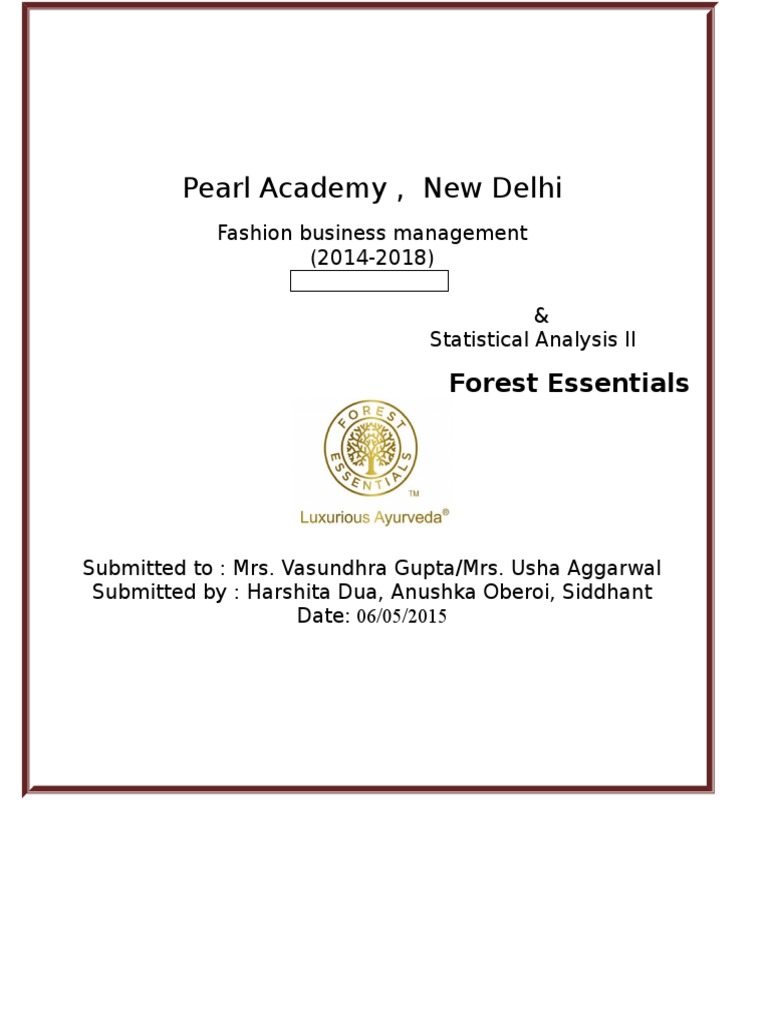 Pearl Academy , New Delhi

Fashion business management
(2014-2018)

&
Statistical Analysis II

Forest Essentials

FOREST ESSENTIALS
TM
Luxurious Ayurveda®

Submitted to : Mrs. Vasundhra Gupta/Mrs. Usha Aggarwal
Submitted by : Harshita Dua, Anushka Oberoi, Siddhant
Date: 06/05/2015